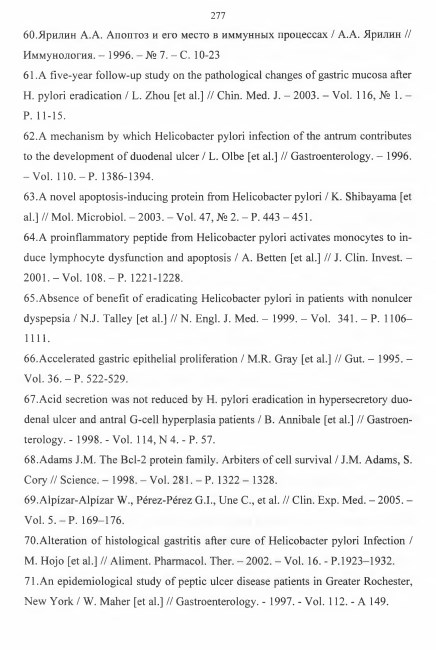 277

60.Ярилин А.А. Апоптоз и его место в иммунных процессах / А.А. Ярилин // Иммунология. – 1996. – № 7. – С. 10-23

61.A five-year follow-up study on the pathological changes of gastric mucosa after H. pylori eradication / L. Zhou [et al.] // Chin. Med. J. – 2003. – Vol. 116, № 1. – P. 11-15.

62.A mechanism by which Helicobacter pylori infection of the antrum contributes to the development of duodenal ulcer / L. Olbe [et al.] // Gastroenterology. – 1996. – Vol. 110. – P. 1386-1394.

63.A novel apoptosis-inducing protein from Helicobacter pylori / K. Shibayama [et al.] // Mol. Microbiol. – 2003. – Vol. 47, № 2. – P. 443 – 451.

64.A proinflammatory peptide from Helicobacter pylori activates monocytes to induce lymphocyte dysfunction and apoptosis / A. Betten [et al.] // J. Clin. Invest. – 2001. – Vol. 108. – P. 1221-1228.

65.Absence of benefit of eradicating Helicobacter pylori in patients with nonulcer dyspepsia / N.J. Talley [et al.] // N. Engl. J. Med. – 1999. – Vol. 341. – P. 1106–1111.

66.Accelerated gastric epithelial proliferation / M.R. Gray [et al.] // Gut. – 1995. – Vol. 36. – P. 522-529.

67.Acid secretion was not reduced by H. pylori eradication in hypersecretory duodenal ulcer and antral G-cell hyperplasia patients / B. Annibale [et al.] // Gastroenterology. - 1998. - Vol. 114, N 4. - P. 57.

68.Adams J.M. The Bcl-2 protein family. Arbiters of cell survival / J.M. Adams, S. Cory // Science. – 1998. – Vol. 281. – P. 1322 – 1328.

69.Alpízar-Alpízar W., Pérez-Pérez G.I., Une C., et al. // Clin. Exp. Med. – 2005. – Vol. 5. – P. 169–176.

70.Alteration of histological gastritis after cure of Helicobacter pylori Infection / M. Hojo [et al.] // Aliment. Pharmacol. Ther. – 2002. – Vol. 16. - P.1923–1932.

71.An epidemiological study of peptic ulcer disease patients in Greater Rochester, New York / W. Maher [et al.] // Gastroenterology. - 1997. - Vol. 112. - A 149.